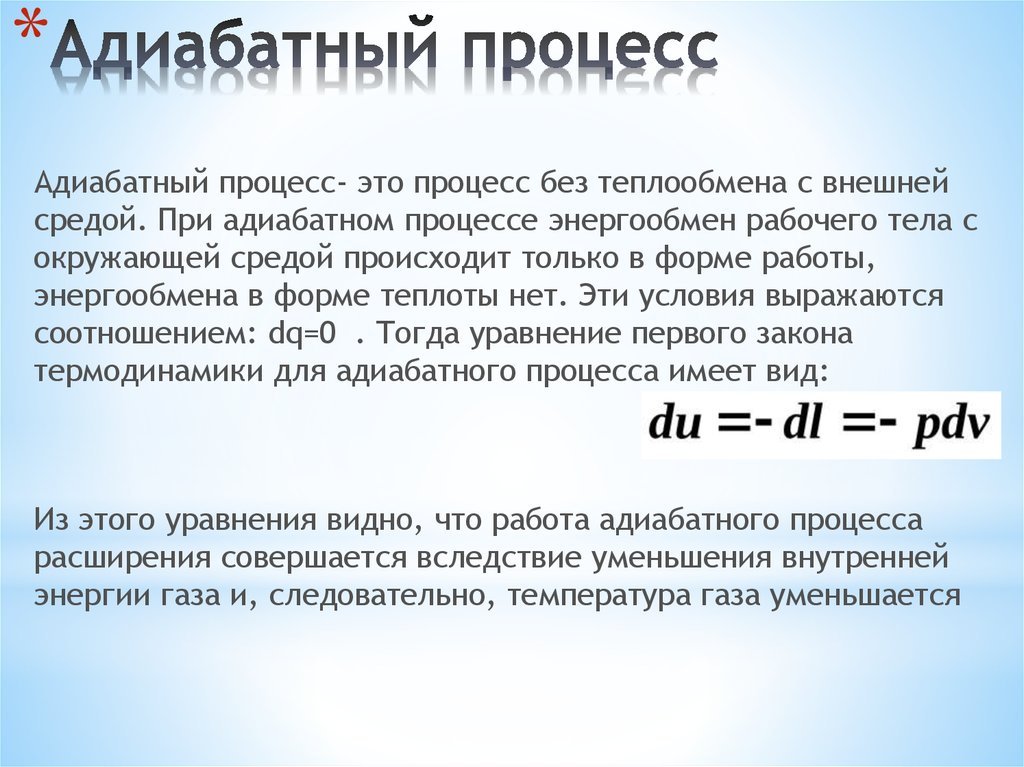 *Адиабатный процесс

Адиабатный процесс- это процесс без теплообмена с внешней средой. При адиабатном процессе энергообмен рабочего тела с окружающей средой происходит только в форме работы, энергообмена в форме теплоты нет. Эти условия выражаются соотношением: dq=0 . Тогда уравнение первого закона термодинамики для адиабатного процесса имеет вид:

$du = - dl = - pdv$

Из этого уравнения видно, что работа адиабатного процесса расширения совершается вследствие уменьшения внутренней энергии газа и, следовательно, температура газа уменьшается